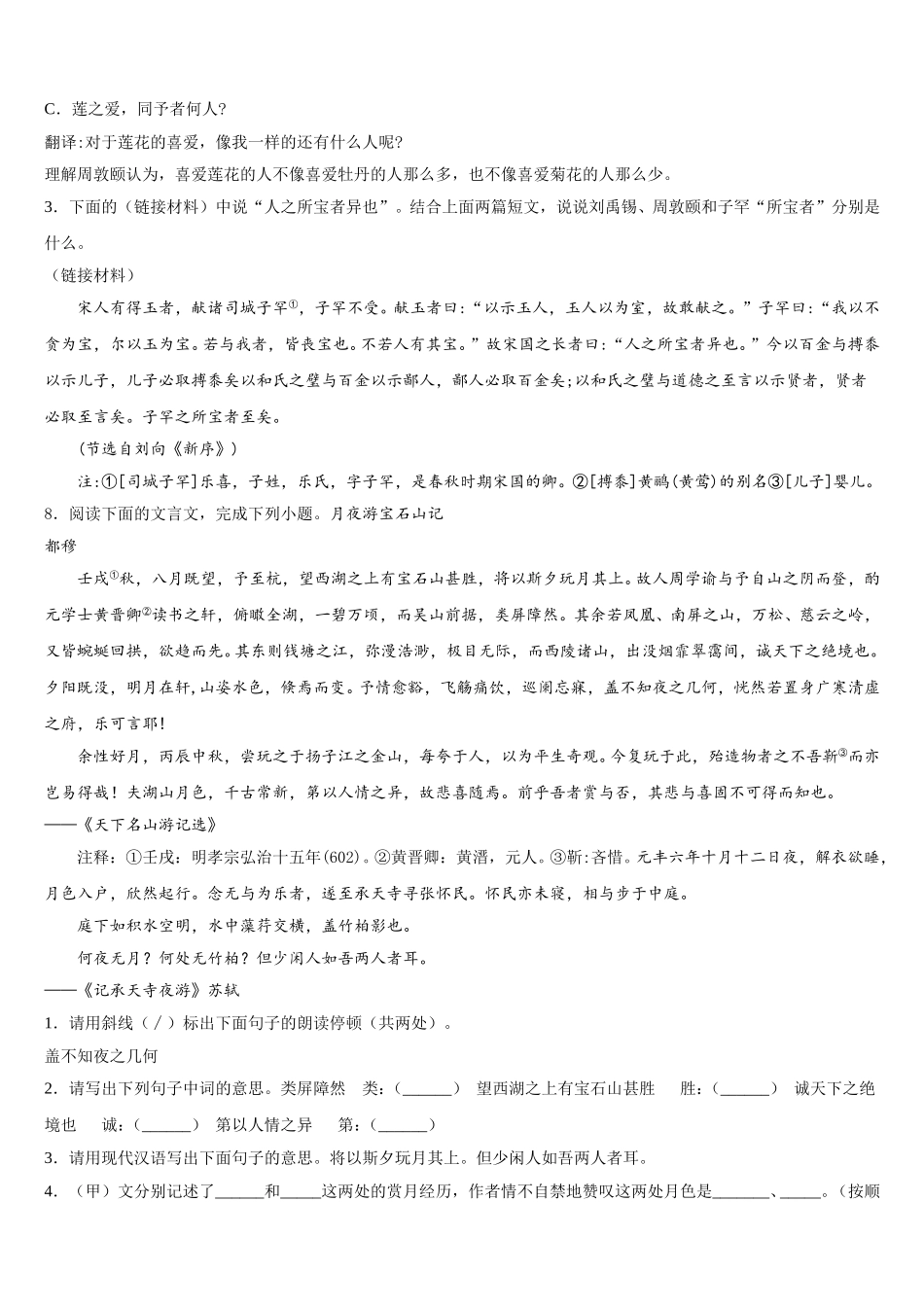 C．莲之爱，同予者何人？

翻译:对于莲花的喜爱，像我一样的还有什么人呢?

理解周敦颐认为，喜爱莲花的人不像喜爱牡丹的人那么多，也不像喜爱菊花的人那么少。

3．下面的（链接材料）中说“人之所宝者异也”。结合上面两篇短文，说说刘禹锡、周敦颐和子罕“所宝者”分别是什么。

（链接材料）

宋人有得玉者，献诸司城子罕①，子罕不受。献玉者曰:“以示玉人，玉人以为宝，故敢献之。”子罕曰:“我以不贪为宝，尔以玉为宝。若与我者，皆丧宝也。不若人有其宝。”故宋国之长者曰:“人之所宝者异也。”今以百金与搏黍以示儿子，儿子必取搏黍矣以和氏之璧与百金以示鄙人，鄙人必取百金矣;以和氏之璧与道德之至言以示贤者，贤者必取至言矣。子罕之所宝者至矣。

（节选自刘向《新序》）

注:①[司城子罕]乐喜，子姓，乐氏，字子罕，是春秋时期宋国的卿。②[搏黍]黄鹂(黄莺)的别名③[儿子]婴儿。

8．阅读下面的文言文，完成下列小题。月夜游宝石山记

都穆

壬戌①秋，八月既望，予至杭，望西湖之上有宝石山甚胜，将以斯夕玩月其上。故人周学谕与予自山之阴而登，酌元学士黄晋卿②读书之轩，俯瞰全湖，一碧万顷，而吴山前据，类屏障然。其余若凤凰、南屏之山，万松、慈云之岭，又皆蜿蜒回拱，欲趋而先。其东则钱塘之江，弥漫浩渺，极目无际，而西陵诸山，出没烟霏翠霭间，诚天下之绝境也。夕阳既没，明月在轩，山姿水色，倏焉而变。予情愈豁，飞觞痛饮，巡阑忘寐，盖不知夜之几何，恍然若置身广寒清虚之府，乐可言耶!

余性好月，丙辰中秋，尝玩之于扬子江之金山，每夸于人，以为平生奇观。今复玩于此，殆造物者之不吝靳③而亦岂易得哉！夫湖山月色，千古常新，第以人情之异，故悲喜随焉。前乎吾者赏与否，其悲与喜固不可得而知也。

——《天下名山游记选》

注释：①壬戌：明孝宗弘治十五年(602)。②黄晋卿：黄溍，元人。③靳：吝惜。元丰六年十月十二日夜，解衣欲睡，月色入户，欣然起行。念无与为乐者，遂至承天寺寻张怀民。怀民亦未寝，相与步于中庭。

庭下如积水空明，水中藻荇交横，盖竹柏影也。

何夜无月？何处无竹柏？但少闲人如吾两人者耳。

——《记承天寺夜游》苏轼

1．请用斜线（／）标出下面句子的朗读停顿（共两处）。

盖不知夜之几何

2．请写出下列句子中词的意思。类屏障然　类：(______)　望西湖之上有宝石山甚胜　胜：(______)　诚天下之绝境也　诚：(______)　第以人情之异　第：(______)

3．请用现代汉语写出下面句子的意思。将以斯夕玩月其上。但少闲人如吾两人者耳。

4．（甲）文分别记述了______和_____这两处的赏月经历，作者情不自禁地赞叹这两处月色是_______、_____。(按顺